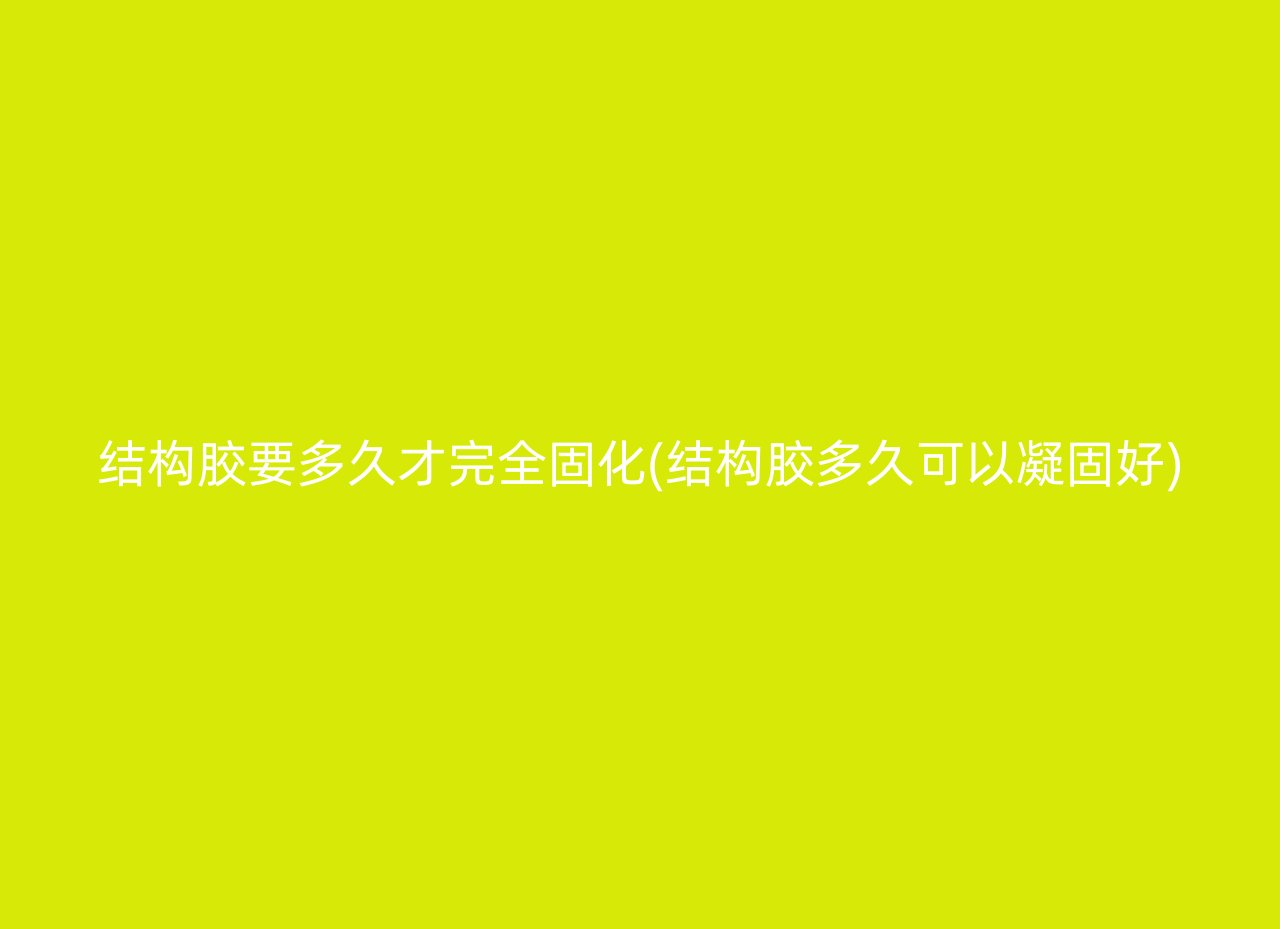 结构胶要多久才完全固化(结构胶多久可以凝固好)